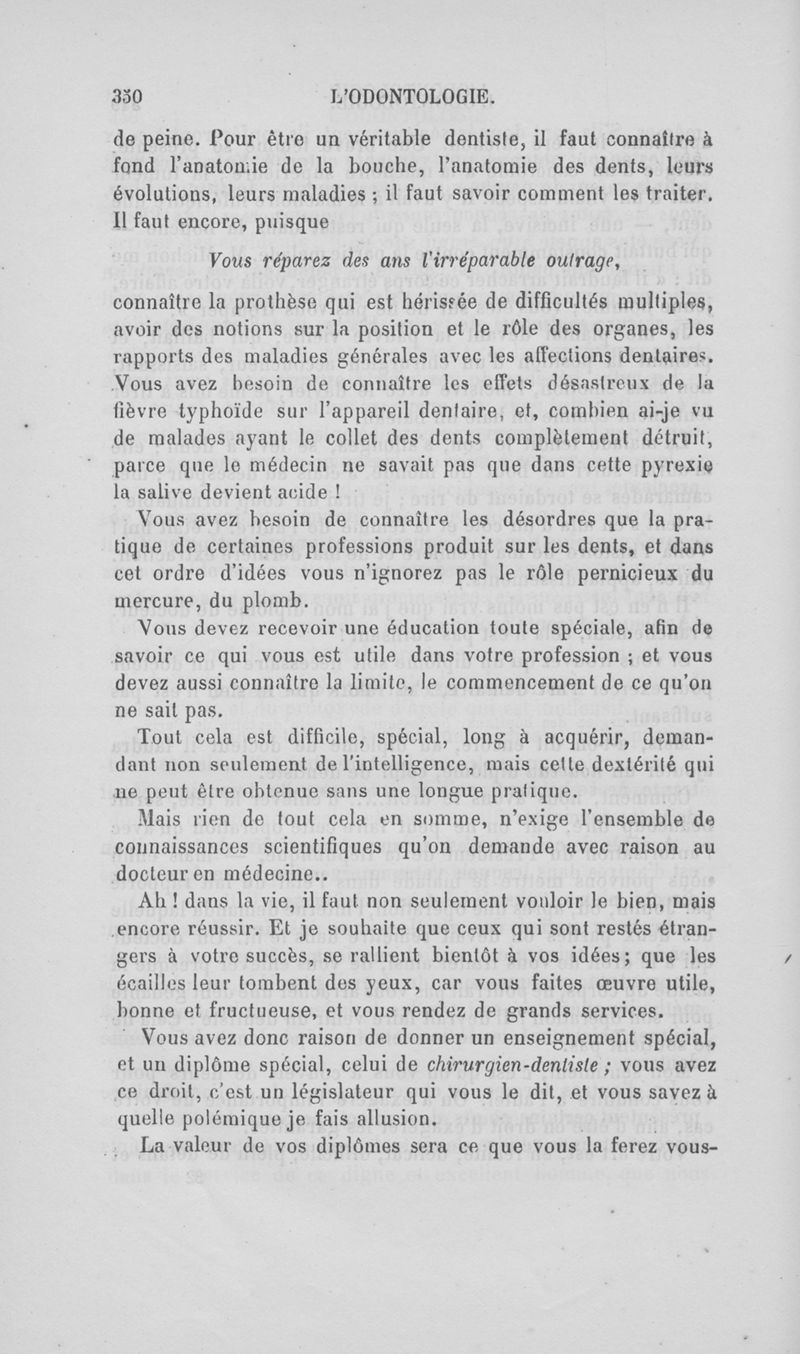 350 L'ODONTOLOGIE.

de peine. Pour être un véritable dentiste, il faut connaître à fond l'anatomie de la bouche, l'anatomie des dents, leurs évolutions, leurs maladies ; il faut savoir comment les traiter. Il faut encore, puisque

Vous réparez des ans l'irréparable outrage,

connaître la prothèse qui est hérissée de difficultés multiples, avoir des notions sur la position et le rôle des organes, les rapports des maladies générales avec les affections dentaires. Vous avez besoin de connaître les effets désastreux de la fièvre typhoïde sur l'appareil dentaire, et, combien ai-je vu de malades ayant le collet des dents complètement détruit, parce que le médecin ne savait pas que dans cette pyrexie la salive devient acide !

Vous avez besoin de connaître les désordres que la pratique de certaines professions produit sur les dents, et dans cet ordre d'idées vous n'ignorez pas le rôle pernicieux du mercure, du plomb.

Vous devez recevoir une éducation toute spéciale, afin de savoir ce qui vous est utile dans votre profession ; et vous devez aussi connaître la limite, le commencement de ce qu'on ne sait pas.

Tout cela est difficile, spécial, long à acquérir, demandant non seulement de l'intelligence, mais cette dextérité qui ne peut être obtenue sans une longue pratique.

Mais rien de tout cela en somme, n'exige l'ensemble de connaissances scientifiques qu'on demande avec raison au docteur en médecine..

Ah ! dans la vie, il faut non seulement vouloir le bien, mais encore réussir. Et je souhaite que ceux qui sont restés étrangers à votre succès, se rallient bientôt à vos idées; que les écailles leur tombent des yeux, car vous faites œuvre utile, bonne et fructueuse, et vous rendez de grands services.

Vous avez donc raison de donner un enseignement spécial, et un diplôme spécial, celui de chirurgien-dentiste ; vous avez ce droit, c'est un législateur qui vous le dit, et vous savez à quelle polémique je fais allusion.

La valeur de vos diplômes sera ce que vous la ferez vous-